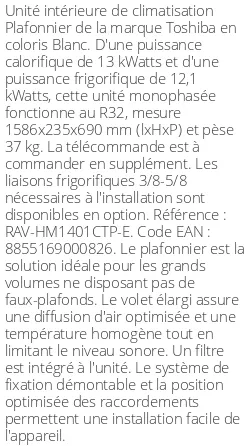 Unité intérieure de climatisation Plafonnier de la marque Toshiba en coloris Blanc. D'une puissance calorifique de 13 kWatts et d'une puissance frigorifique de 12,1 kWatts, cette unité monophasée fonctionne au R32, mesure 1586x235x690 mm (lxHxP) et pèse 37 kg. La télécommande est à commander en supplément. Les liaisons frigorifiques 3/8-5/8 nécessaires à l'installation sont disponibles en option. Référence : RAV-HM1401CTP-E. Code EAN : 8855169000826. Le plafonnier est la solution idéale pour les grands volumes ne disposant pas de faux-plafonds. Le volet élargi assure une diffusion d'air optimisée et une température homogène tout en limitant le niveau sonore. Un filtre est intégré à l'unité. Le système de fixation démontable et la position optimisée des raccordements permettent une installation facile de l'appareil.